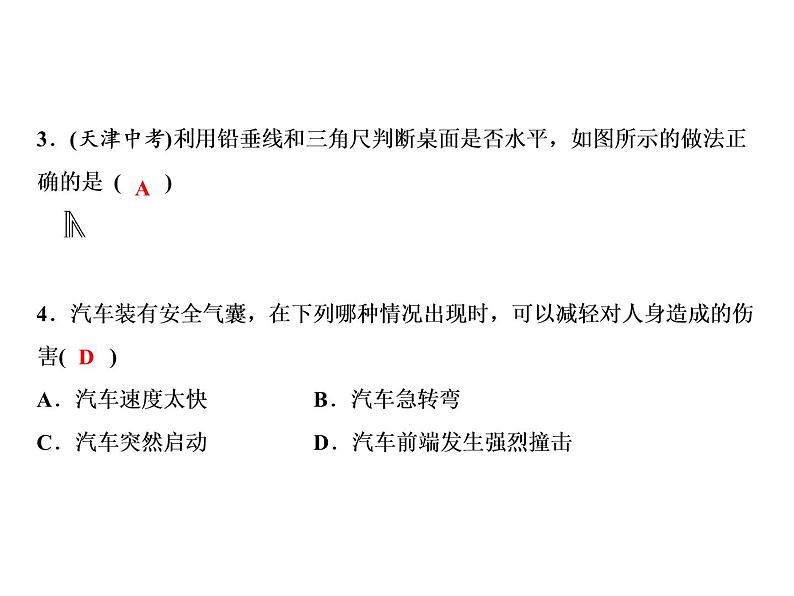 3．(天津中考)利用铅垂线和三角尺判断桌面是否水平，如图所示的做法正确的是（ A ）

4．汽车装有安全气囊，在下列哪种情况出现时，可以减轻对人身造成的伤害( D )

A．汽车速度太快

B．汽车急转弯

C．汽车突然启动

D．汽车前端发生强烈撞击